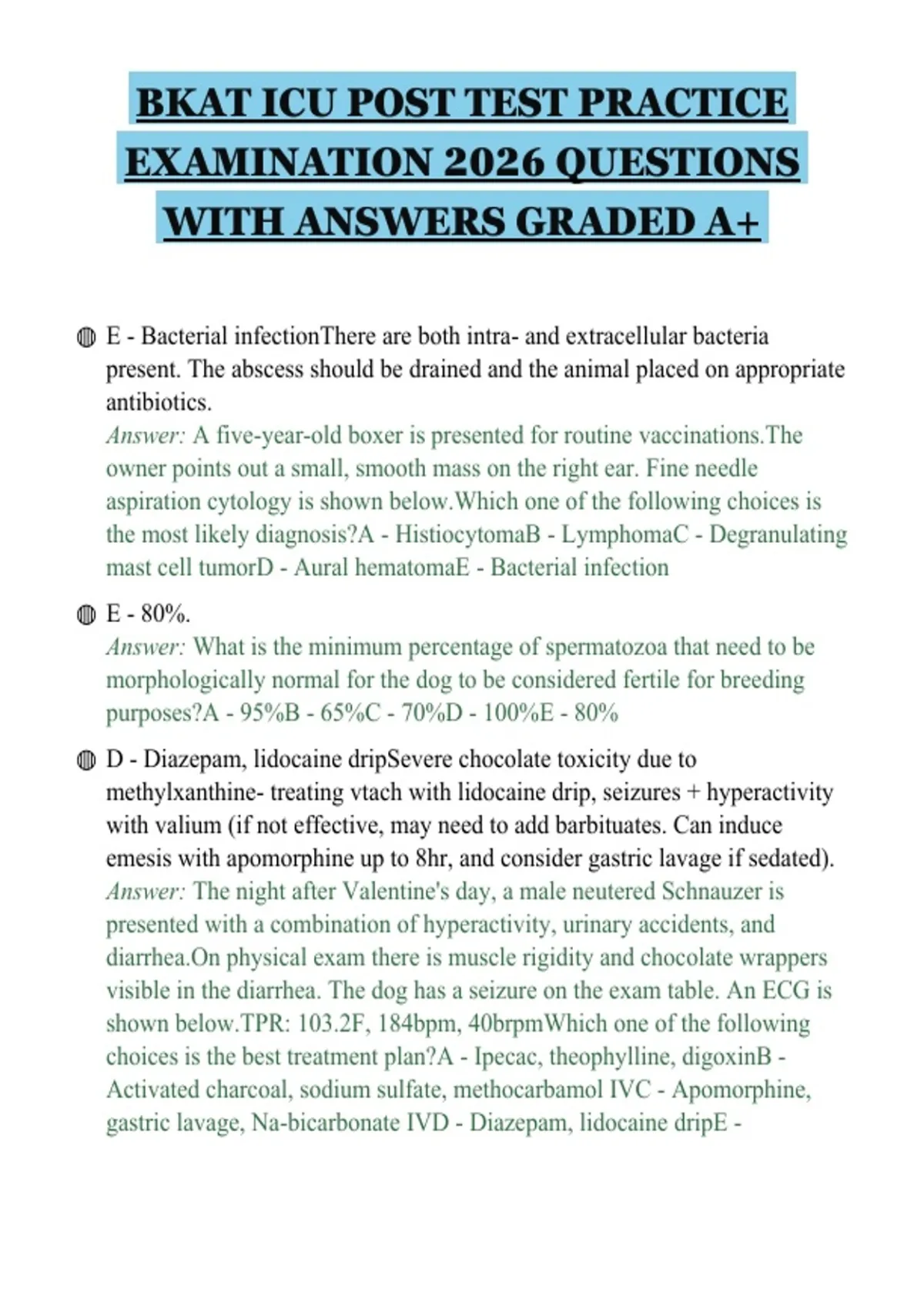 BKAT ICU POST TEST PRACTICE EXAMINATION 2026 QUESTIONS WITH ANSWERS GRADED A+

E - Bacterial infectionThere are both intra- and extracellular bacteria present. The abscess should be drained and the animal placed on appropriate antibiotics.
Answer: A five-year-old boxer is presented for routine vaccinations.The owner points out a small, smooth mass on the right ear. Fine needle aspiration cytology is shown below.Which one of the following choices is the most likely diagnosis?A - HistiocytomaB - LymphomaC - Degranulating mast cell tumorD - Aural hematomaE - Bacterial infection

E - 80%.
Answer: What is the minimum percentage of spermatozoa that need to be morphologically normal for the dog to be considered fertile for breeding purposes?A - 95%B - 65%C - 70%D - 100%E - 80%

D - Diazepam, lidocaine dripSevere chocolate toxicity due to methylxanthine- treating vtach with lidocaine drip, seizures + hyperactivity with valium (if not effective, may need to add barbituates. Can induce emesis with apomorphine up to 8hr, and consider gastric lavage if sedated).
Answer: The night after Valentine's day, a male neutered Schnauzer is presented with a combination of hyperactivity, urinary accidents, and diarrhea.On physical exam there is muscle rigidity and chocolate wrappers visible in the diarrhea. The dog has a seizure on the exam table. An ECG is shown below.TPR: 103.2F, 184bpm, 40brpmWhich one of the following choices is the best treatment plan?A - Ipecac, theophylline, digoxinB - Activated charcoal, sodium sulfate, methocarbamol IVC - Apomorphine, gastric lavage, Na-bicarbonate IVD - Diazepam, lidocaine dripE -